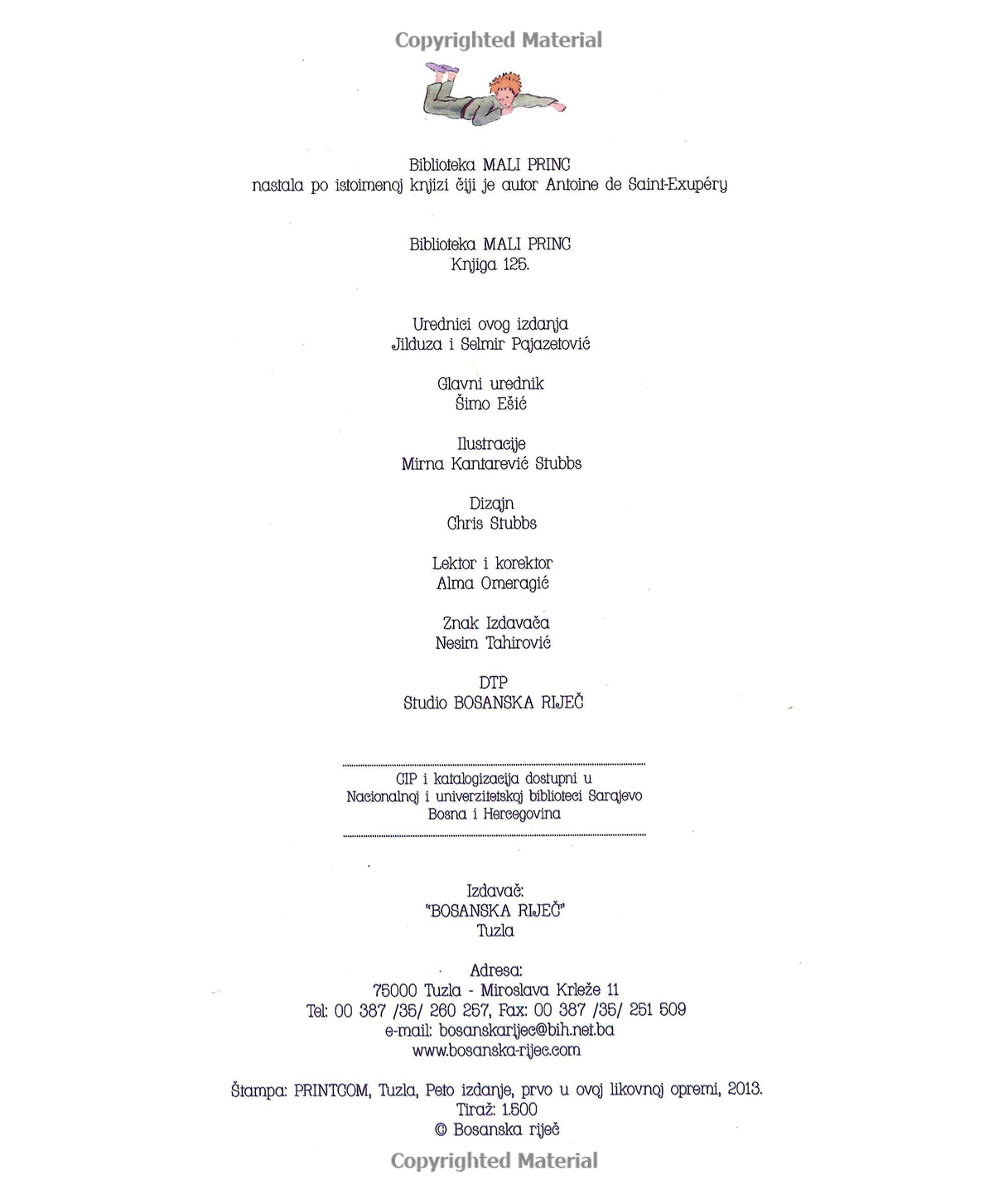 Copyrighted Material

Biblioteka MALI PRINC
nastala po istoimenoj knjizi čiji je autor Antoine de Saint-Exupéry

Biblioteka MALI PRINC
Knjiga 125.

Urednici ovog izdanja
Jilduza i Selmir Pajazetović

Glavni urednik
Šimo Ešić

Ilustracije
Mirna Kantarević Stubbs

Dizajn
Chris Stubbs

Lektor i korektor
Alma Omeragić

Znak Izdavača
Nesim Tahirović

DTP
Studio BOSANSKA RIJEČ

CIP i katalogizacija dostupni u
Nacionalnoj i univerzitetskoj biblioteci Sarajevo
Bosna i Hercegovina

Izdavač:
"BOSANSKA RIJEČ"
Tuzla

Adresa:
75000 Tuzla - Miroslava Krleže 11
Tel: 00 387 /35/ 260 257, Fax: 00 387 /35/ 251 509
e-mail: bosanskarijec@bih.net.ba
www.bosanska-rijec.com

Štampa: PRINTCOM, Tuzla, Peto izdanje, prvo u ovoj likovnoj opremi, 2013.
Tiraž: 1.500
© Bosanska riječ

Copyrighted Material